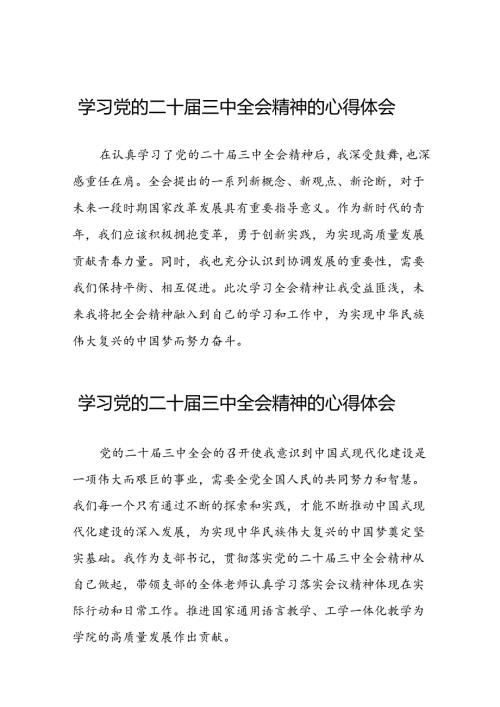 学习党的二十届三中全会精神的心得体会

在认真学习了党的二十届三中全会精神后，我深受鼓舞，也深感重任在肩。全会提出的一系列新概念、新观点、新论断，对于未来一段时期国家改革发展具有重要指导意义。作为新时代的青年，我们应该积极拥抱变革，勇于创新实践，为实现高质量发展贡献青春力量。同时，我也充分认识到协调发展的重要性，需要我们保持平衡、相互促进。此次学习全会精神让我受益匪浅，未来我将把全会精神融入到自己的学习和工作中，为实现中华民族伟大复兴的中国梦而努力奋斗。

学习党的二十届三中全会精神的心得体会

党的二十届三中全会的召开使我意识到中国式现代化建设是一项伟大而艰巨的事业，需要全党全国人民的共同努力和智慧。我们每一个只有通过不断的探索和实践，才能不断推动中国式现代化建设的深入发展，为实现中华民族伟大复兴的中国梦奠定坚实基础。我作为支部书记，贯彻落实党的二十届三中全会精神从自己做起，带领支部的全体老师认真学习落实会议精神体现在实际行动和日常工作。推进国家通用语言教学、工学一体化教学为学院的高质量发展作出贡献。